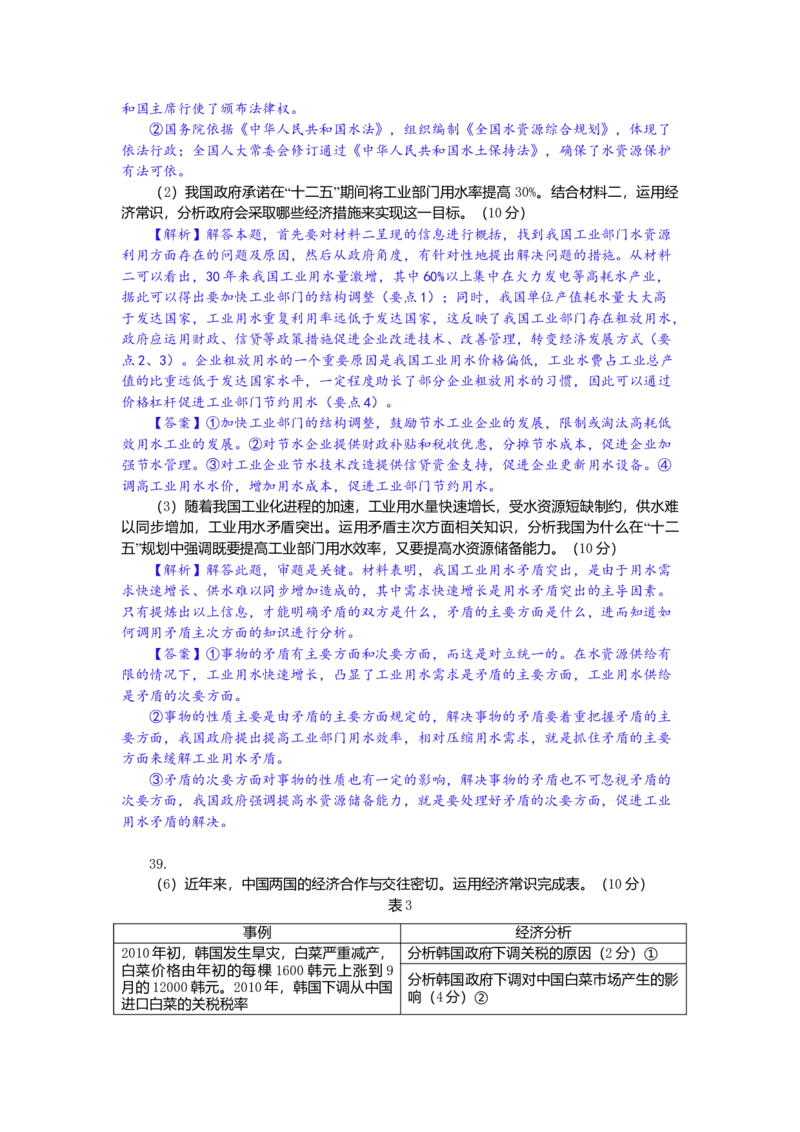 和国主席行使了颁布法律权。

②国务院依据《中华人民共和国水法》，组织编制《全国水资源综合规划》，体现了依法行政；全国人大常委会修订通过《中华人民共和国水土保持法》，确保了水资源保护有法可依。

（2）我国政府承诺在“十二五”期间将工业部门用水率提高 30%。结合材料二，运用经济常识，分析政府会采取哪些经济措施来实现这一目标。（10 分）

【解析】解答本题，首先要对材料二呈现的信息进行概括，找到我国工业部门水资源利用方面存在的问题及原因，然后从政府角度，有针对性地提出解决问题的措施。从材料二可以看出，30 年来我国工业用水量激增，其中 60%以上集中在火力发电等高耗水产业，据此可以得出要加快工业部门的结构调整（要点 1）；同时，我国单位产值耗水量大大高于发达国家，工业用水重复利用率远低于发达国家，这反映了我国工业部门存在粗放用水，政府应运用财政、信贷等政策措施促进企业改进技术、改善管理，转变经济发展方式（要点 2、3）。企业粗放用水的一个重要原因是我国工业用水价格偏低，工业水费占工业总产值的比重远低于发达国家水平，一定程度助长了部分企业粗放用水的习惯，因此可以通过价格杠杆促进工业部门节约用水（要点 4）。

【答案】①加快工业部门的结构调整，鼓励节水工业企业的发展，限制或淘汰高耗低效用水工业的发展。②对节水企业提供财政补贴和税收优惠，分摊节水成本，促进企业加强节水管理。③对工业企业节水技术改造提供信贷资金支持，促进企业更新用水设备。④调高工业用水水价，增加用水成本，促进工业部门节约用水。

（3）随着我国工业化进程的加速，工业用水量快速增长，受水资源短缺制约，供水难以同步增加，工业用水矛盾突出。运用矛盾主次方面相关知识，分析我国为什么在“十二五”规划中强调既要提高工业部门用水效率，又要提高水资源储备能力。（10 分）

【解析】解答此题，审题是关键。材料表明，我国工业用水矛盾突出，是由于用水需求快速增长、供水难以同步增加造成的，其中需求快速增长是用水矛盾突出的主导因素。只有提炼出以上信息，才能明确矛盾的双方是什么，矛盾的主要方面是什么，进而知道如何调用矛盾主次方面的知识进行分析。

【答案】①事物的矛盾有主要方面和次要方面，而这是对立统一的。在水资源供给有限的情况下，工业用水快速增长，凸显了工业用水需求是矛盾的主要方面，工业用水供给是矛盾的次要方面。

②事物的性质主要是由矛盾的主要方面规定的，解决事物的矛盾要着重把握矛盾的主要方面，我国政府提出提高工业部门用水效率，相对压缩用水需求，就是抓住矛盾的主要方面来缓解工业用水矛盾。

③矛盾的次要方面对事物的性质也有一定的影响，解决事物的矛盾也不可忽视矛盾的次要方面，我国政府强调提高水资源储备能力，就是要处理好矛盾的次要方面，促进工业用水矛盾的解决。

39.

（6）近年来，中国两国的经济合作与交往密切。运用经济常识完成表。（10 分）

表 3

| 事例 | 经济分析 |
|---|---|
| 2010 年初，韩国发生旱灾，白菜严重减产，白菜价格由年初的每棵 1600 韩元上涨到 9 月的 12000 韩元。2010 年，韩国下调从中国进口白菜的关税税率 | 分析韩国政府下调关税的原因（2 分）① |
| | 分析韩国政府下调对中国白菜市场产生的影响（4 分）② |